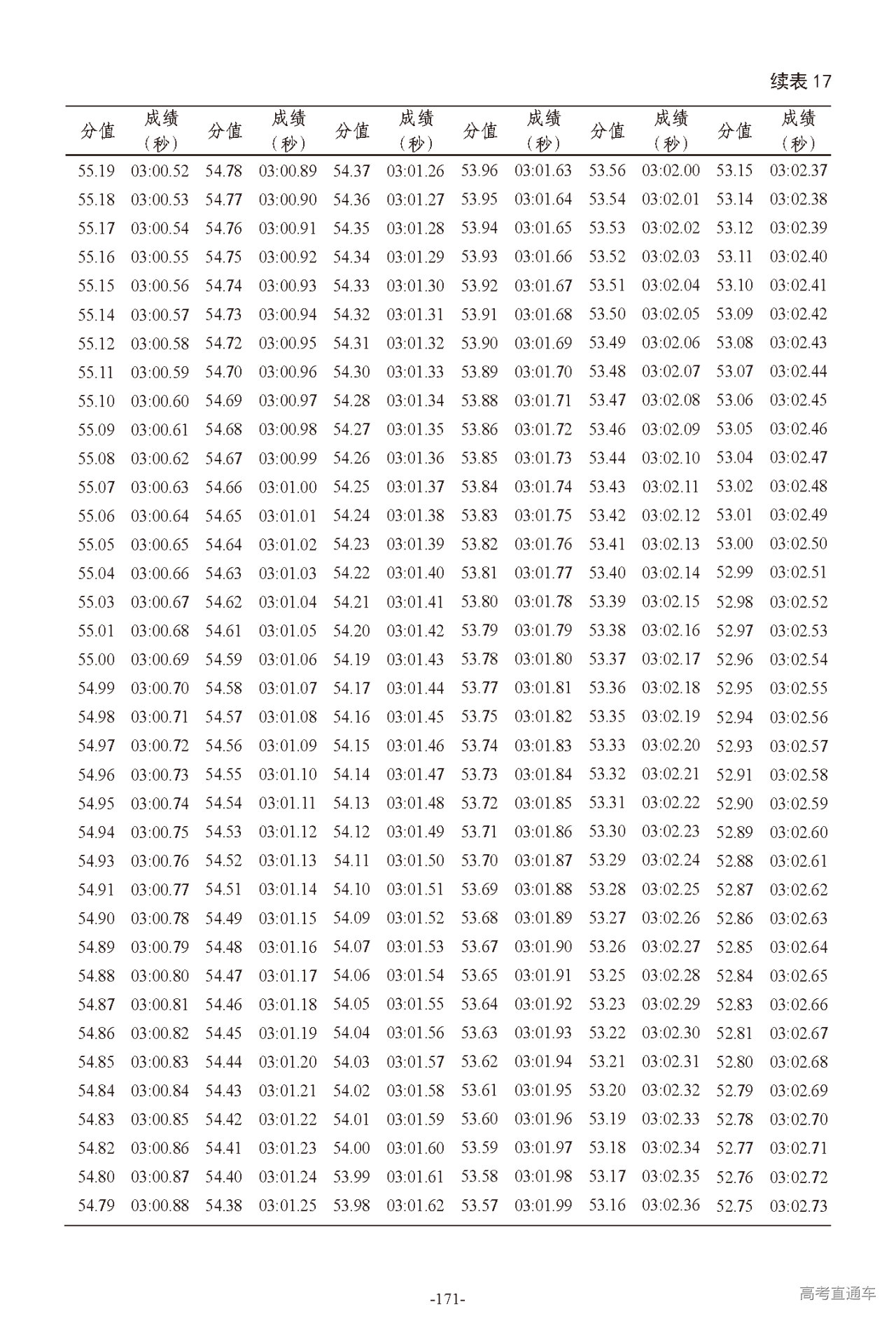 续表 17

| 分值 | 成绩（秒） | 分值 | 成绩（秒） | 分值 | 成绩（秒） | 分值 | 成绩（秒） | 分值 | 成绩（秒） | 分值 | 成绩（秒） |
|---|---|---|---|---|---|---|---|---|---|---|---|
| 55.19 | 03:00.52 | 54.78 | 03:00.89 | 54.37 | 03:01.26 | 53.96 | 03:01.63 | 53.56 | 03:02.00 | 53.15 | 03:02.37 |
| 55.18 | 03:00.53 | 54.77 | 03:00.90 | 54.36 | 03:01.27 | 53.95 | 03:01.64 | 53.54 | 03:02.01 | 53.14 | 03:02.38 |
| 55.17 | 03:00.54 | 54.76 | 03:00.91 | 54.35 | 03:01.28 | 53.94 | 03:01.65 | 53.53 | 03:02.02 | 53.12 | 03:02.39 |
| 55.16 | 03:00.55 | 54.75 | 03:00.92 | 54.34 | 03:01.29 | 53.93 | 03:01.66 | 53.52 | 03:02.03 | 53.11 | 03:02.40 |
| 55.15 | 03:00.56 | 54.74 | 03:00.93 | 54.33 | 03:01.30 | 53.92 | 03:01.67 | 53.51 | 03:02.04 | 53.10 | 03:02.41 |
| 55.14 | 03:00.57 | 54.73 | 03:00.94 | 54.32 | 03:01.31 | 53.91 | 03:01.68 | 53.50 | 03:02.05 | 53.09 | 03:02.42 |
| 55.12 | 03:00.58 | 54.72 | 03:00.95 | 54.31 | 03:01.32 | 53.90 | 03:01.69 | 53.49 | 03:02.06 | 53.08 | 03:02.43 |
| 55.11 | 03:00.59 | 54.70 | 03:00.96 | 54.30 | 03:01.33 | 53.89 | 03:01.70 | 53.48 | 03:02.07 | 53.07 | 03:02.44 |
| 55.10 | 03:00.60 | 54.69 | 03:00.97 | 54.28 | 03:01.34 | 53.88 | 03:01.71 | 53.47 | 03:02.08 | 53.06 | 03:02.45 |
| 55.09 | 03:00.61 | 54.68 | 03:00.98 | 54.27 | 03:01.35 | 53.86 | 03:01.72 | 53.46 | 03:02.09 | 53.05 | 03:02.46 |
| 55.08 | 03:00.62 | 54.67 | 03:00.99 | 54.26 | 03:01.36 | 53.85 | 03:01.73 | 53.44 | 03:02.10 | 53.04 | 03:02.47 |
| 55.07 | 03:00.63 | 54.66 | 03:01.00 | 54.25 | 03:01.37 | 53.84 | 03:01.74 | 53.43 | 03:02.11 | 53.02 | 03:02.48 |
| 55.06 | 03:00.64 | 54.65 | 03:01.01 | 54.24 | 03:01.38 | 53.83 | 03:01.75 | 53.42 | 03:02.12 | 53.01 | 03:02.49 |
| 55.05 | 03:00.65 | 54.64 | 03:01.02 | 54.23 | 03:01.39 | 53.82 | 03:01.76 | 53.41 | 03:02.13 | 53.00 | 03:02.50 |
| 55.04 | 03:00.66 | 54.63 | 03:01.03 | 54.22 | 03:01.40 | 53.81 | 03:01.77 | 53.40 | 03:02.14 | 52.99 | 03:02.51 |
| 55.03 | 03:00.67 | 54.62 | 03:01.04 | 54.21 | 03:01.41 | 53.80 | 03:01.78 | 53.39 | 03:02.15 | 52.98 | 03:02.52 |
| 55.01 | 03:00.68 | 54.61 | 03:01.05 | 54.20 | 03:01.42 | 53.79 | 03:01.79 | 53.38 | 03:02.16 | 52.97 | 03:02.53 |
| 55.00 | 03:00.69 | 54.59 | 03:01.06 | 54.19 | 03:01.43 | 53.78 | 03:01.80 | 53.37 | 03:02.17 | 52.96 | 03:02.54 |
| 54.99 | 03:00.70 | 54.58 | 03:01.07 | 54.17 | 03:01.44 | 53.77 | 03:01.81 | 53.36 | 03:02.18 | 52.95 | 03:02.55 |
| 54.98 | 03:00.71 | 54.57 | 03:01.08 | 54.16 | 03:01.45 | 53.75 | 03:01.82 | 53.35 | 03:02.19 | 52.94 | 03:02.56 |
| 54.97 | 03:00.72 | 54.56 | 03:01.09 | 54.15 | 03:01.46 | 53.74 | 03:01.83 | 53.33 | 03:02.20 | 52.93 | 03:02.57 |
| 54.96 | 03:00.73 | 54.55 | 03:01.10 | 54.14 | 03:01.47 | 53.73 | 03:01.84 | 53.32 | 03:02.21 | 52.91 | 03:02.58 |
| 54.95 | 03:00.74 | 54.54 | 03:01.11 | 54.13 | 03:01.48 | 53.72 | 03:01.85 | 53.31 | 03:02.22 | 52.90 | 03:02.59 |
| 54.94 | 03:00.75 | 54.53 | 03:01.12 | 54.12 | 03:01.49 | 53.71 | 03:01.86 | 53.30 | 03:02.23 | 52.89 | 03:02.60 |
| 54.93 | 03:00.76 | 54.52 | 03:01.13 | 54.11 | 03:01.50 | 53.70 | 03:01.87 | 53.29 | 03:02.24 | 52.88 | 03:02.61 |
| 54.91 | 03:00.77 | 54.51 | 03:01.14 | 54.10 | 03:01.51 | 53.69 | 03:01.88 | 53.28 | 03:02.25 | 52.87 | 03:02.62 |
| 54.90 | 03:00.78 | 54.49 | 03:01.15 | 54.09 | 03:01.52 | 53.68 | 03:01.89 | 53.27 | 03:02.26 | 52.86 | 03:02.63 |
| 54.89 | 03:00.79 | 54.48 | 03:01.16 | 54.07 | 03:01.53 | 53.67 | 03:01.90 | 53.26 | 03:02.27 | 52.85 | 03:02.64 |
| 54.88 | 03:00.80 | 54.47 | 03:01.17 | 54.06 | 03:01.54 | 53.65 | 03:01.91 | 53.25 | 03:02.28 | 52.84 | 03:02.65 |
| 54.87 | 03:00.81 | 54.46 | 03:01.18 | 54.05 | 03:01.55 | 53.64 | 03:01.92 | 53.23 | 03:02.29 | 52.83 | 03:02.66 |
| 54.86 | 03:00.82 | 54.45 | 03:01.19 | 54.04 | 03:01.56 | 53.63 | 03:01.93 | 53.22 | 03:02.30 | 52.81 | 03:02.67 |
| 54.85 | 03:00.83 | 54.44 | 03:01.20 | 54.03 | 03:01.57 | 53.62 | 03:01.94 | 53.21 | 03:02.31 | 52.80 | 03:02.68 |
| 54.84 | 03:00.84 | 54.43 | 03:01.21 | 54.02 | 03:01.58 | 53.61 | 03:01.95 | 53.20 | 03:02.32 | 52.79 | 03:02.69 |
| 54.83 | 03:00.85 | 54.42 | 03:01.22 | 54.01 | 03:01.59 | 53.60 | 03:01.96 | 53.19 | 03:02.33 | 52.78 | 03:02.70 |
| 54.82 | 03:00.86 | 54.41 | 03:01.23 | 54.00 | 03:01.60 | 53.59 | 03:01.97 | 53.18 | 03:02.34 | 52.77 | 03:02.71 |
| 54.80 | 03:00.87 | 54.40 | 03:01.24 | 53.99 | 03:01.61 | 53.58 | 03:01.98 | 53.17 | 03:02.35 | 52.76 | 03:02.72 |
| 54.79 | 03:00.88 | 54.38 | 03:01.25 | 53.98 | 03:01.62 | 53.57 | 03:01.99 | 53.16 | 03:02.36 | 52.75 | 03:02.73 |

-171-

高考直通车